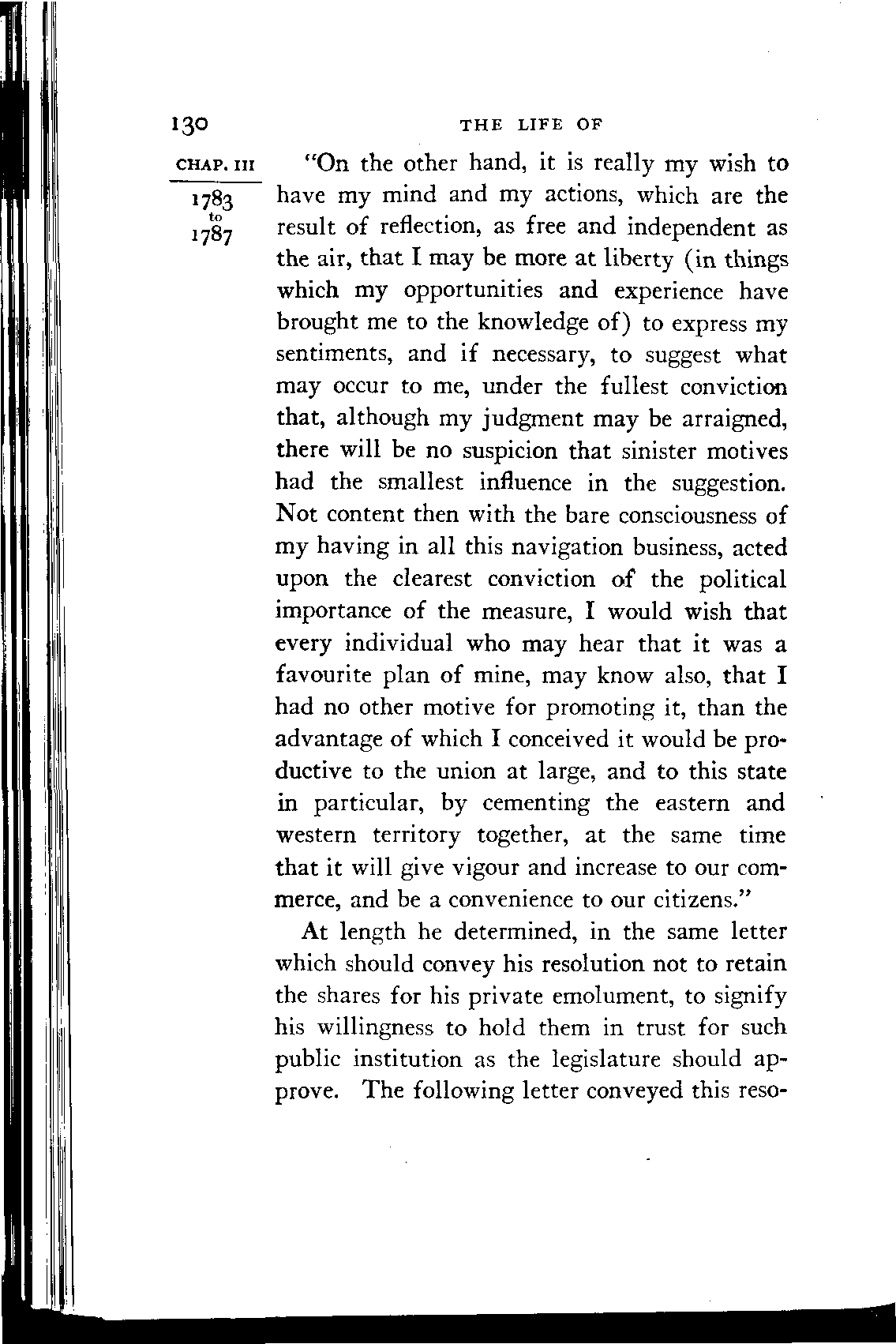 130 THE LIFE OF

CHAP. III

1783 to 1787

"On the other hand, it is really my wish to have my mind and my actions, which are the result of reflection, as free and independent as the air, that I may be more at liberty (in things which my opportunities and experience have brought me to the knowledge of) to express my sentiments, and if necessary, to suggest what may occur to me, under the fullest conviction that, although my judgment may be arraigned, there will be no suspicion that sinister motives had the smallest influence in the suggestion. Not content then with the bare consciousness of my having in all this navigation business, acted upon the clearest conviction of the political importance of the measure, I would wish that every individual who may hear that it was a favourite plan of mine, may know also, that I had no other motive for promoting it, than the advantage of which I conceived it would be productive to the union at large, and to this state in particular, by cementing the eastern and western territory together, at the same time that it will give vigour and increase to our commerce, and be a convenience to our citizens."

At length he determined, in the same letter which should convey his resolution not to retain the shares for his private emolument, to signify his willingness to hold them in trust for such public institution as the legislature should approve. The following letter conveyed this reso-